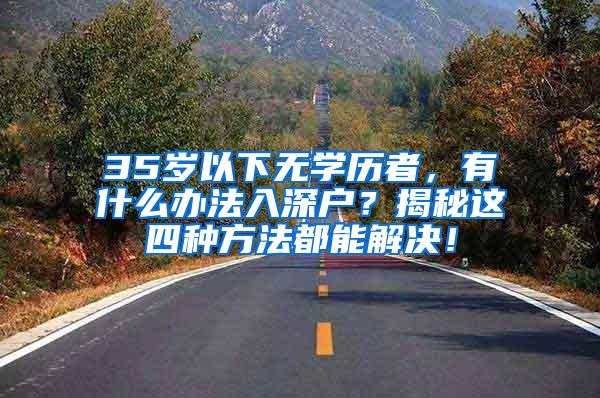 35岁以下无学历者，有什么办法入深户？揭秘这四种方法都能解决！